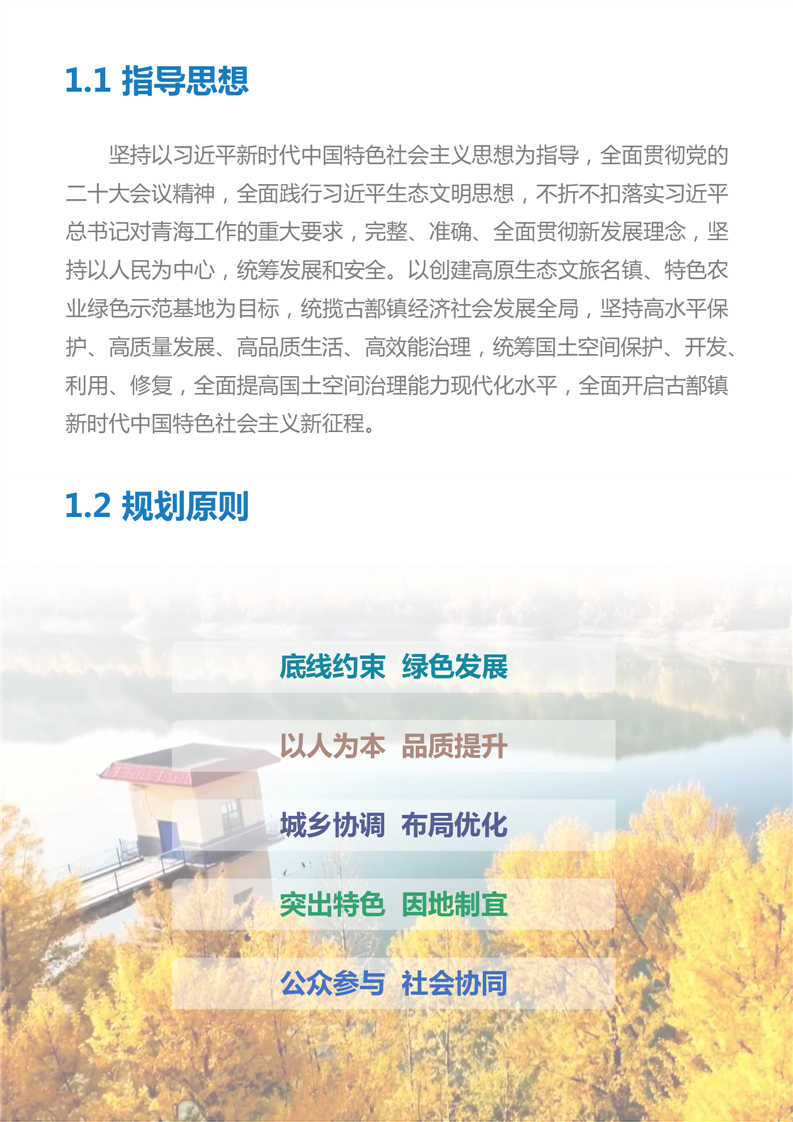 1.1 指导思想

坚持以习近平新时代中国特色社会主义思想为指导，全面贯彻党的二十大会议精神，全面践行习近平生态文明思想，不折不扣落实习近平总书记对青海工作的重大要求，完整、准确、全面贯彻新发展理念，坚持以人民为中心，统筹发展和安全。以创建高原生态文旅名镇、特色农业绿色示范基地为目标，统揽古鄯镇经济社会发展全局，坚持高水平保护、高质量发展、高品质生活、高效能治理，统筹国土空间保护、开发、利用、修复，全面提高国土空间治理能力现代化水平，全面开启古鄯镇新时代中国特色社会主义新征程。

1.2 规划原则

底线约束 绿色发展

以人为本 品质提升

城乡协调 布局优化

突出特色 因地制宜

公众参与 社会协同